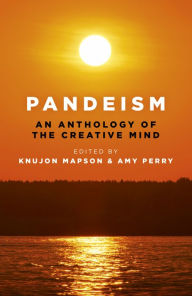 PANDEISM

AN ANTHOLOGY OF THE CREATIVE MIND

EDITED BY

KNUJON MAPSON & AMY PERRY